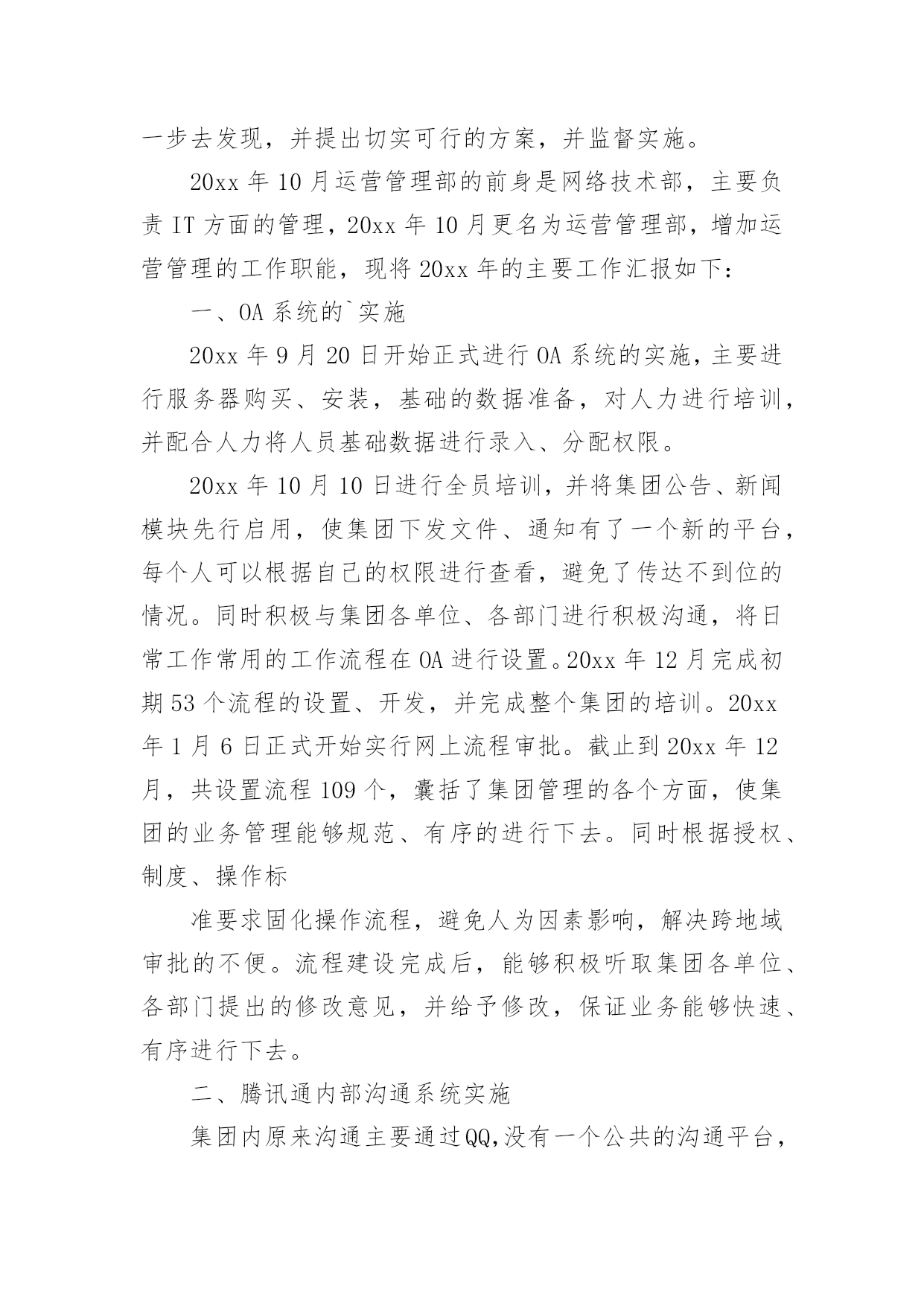 一步去发现，并提出切实可行的方案，并监督实施。

20xx 年 10 月运营管理部的前身是网络技术部，主要负责 IT 方面的管理，20xx 年 10 月更名为运营管理部，增加运营管理的工作职能，现将 20xx 年的主要工作汇报如下：

一、OA 系统的`实施

20xx 年 9 月 20 日开始正式进行 OA 系统的实施，主要进行服务器购买、安装，基础的数据准备，对人力进行培训，并配合人力将人员基础数据进行录入、分配权限。

20xx 年 10 月 10 日进行全员培训，并将集团公告、新闻模块先行启用，使集团下发文件、通知有了一个新的平台，每个人可以根据自己的权限进行查看，避免了传达不到位的情况。同时积极与集团各单位、各部门进行积极沟通，将日常工作常用的工作流程在 OA 进行设置。20xx 年 12 月完成初期 53 个流程的设置、开发，并完成整个集团的培训。20xx 年 1 月 6 日正式开始实行网上流程审批。截止到 20xx 年 12 月，共设置流程 109 个，囊括了集团管理的各个方面，使集团的业务管理能够规范、有序的进行下去。同时根据授权、制度、操作标

准要求固化操作流程，避免人为因素影响，解决跨地域审批的不便。流程建设完成后，能够积极听取集团各单位、各部门提出的修改意见，并给予修改，保证业务能够快速、有序进行下去。

二、腾讯通内部沟通系统实施

集团内原来沟通主要通过QQ,没有一个公共的沟通平台，